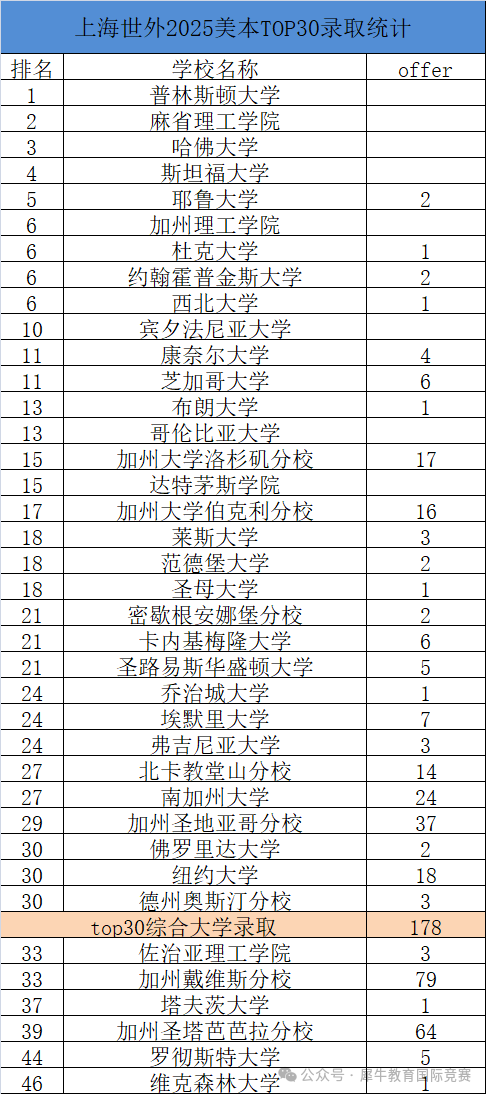 上海世外2025美本TOP30录取统计

| 排名 | 学校名称 | offer |
|---|---|---|
| 1 | 普林斯顿大学 | |
| 2 | 麻省理工学院 | |
| 3 | 哈佛大学 | |
| 4 | 斯坦福大学 | |
| 5 | 耶鲁大学 | 2 |
| 6 | 加州理工学院 | |
| 6 | 杜克大学 | 1 |
| 6 | 约翰霍普金斯大学 | 2 |
| 6 | 西北大学 | 1 |
| 10 | 宾夕法尼亚大学 | |
| 11 | 康奈尔大学 | 4 |
| 11 | 芝加哥大学 | 6 |
| 13 | 布朗大学 | 1 |
| 13 | 哥伦比亚大学 | |
| 15 | 加州大学洛杉矶分校 | 17 |
| 15 | 达特茅斯学院 | |
| 17 | 加州大学伯克利分校 | 16 |
| 18 | 莱斯大学 | 3 |
| 18 | 范德堡大学 | 2 |
| 18 | 圣母大学 | 1 |
| 21 | 密歇根安娜堡分校 | 2 |
| 21 | 卡内基梅隆大学 | 6 |
| 21 | 圣路易斯华盛顿大学 | 5 |
| 24 | 乔治城大学 | 1 |
| 24 | 埃默里大学 | 7 |
| 24 | 弗吉尼亚大学 | 3 |
| 27 | 北卡教堂山分校 | 14 |
| 27 | 南加州大学 | 24 |
| 29 | 加州圣地亚哥分校 | 37 |
| 30 | 佛罗里达大学 | 2 |
| 30 | 纽约大学 | 18 |
| 30 | 德州奥斯汀分校 | 3 |
| top30综合大学录取 | | 178 |
| 33 | 佐治亚理工学院 | 3 |
| 33 | 加州戴维斯分校 | 79 |
| 37 | 塔夫茨大学 | 1 |
| 39 | 加州圣塔芭芭拉分校 | 64 |
| 44 | 罗彻斯特大学 | 5 |
| 46 | 维克森林大学 | 1 |

公众号 · 犀牛教育国际竞赛